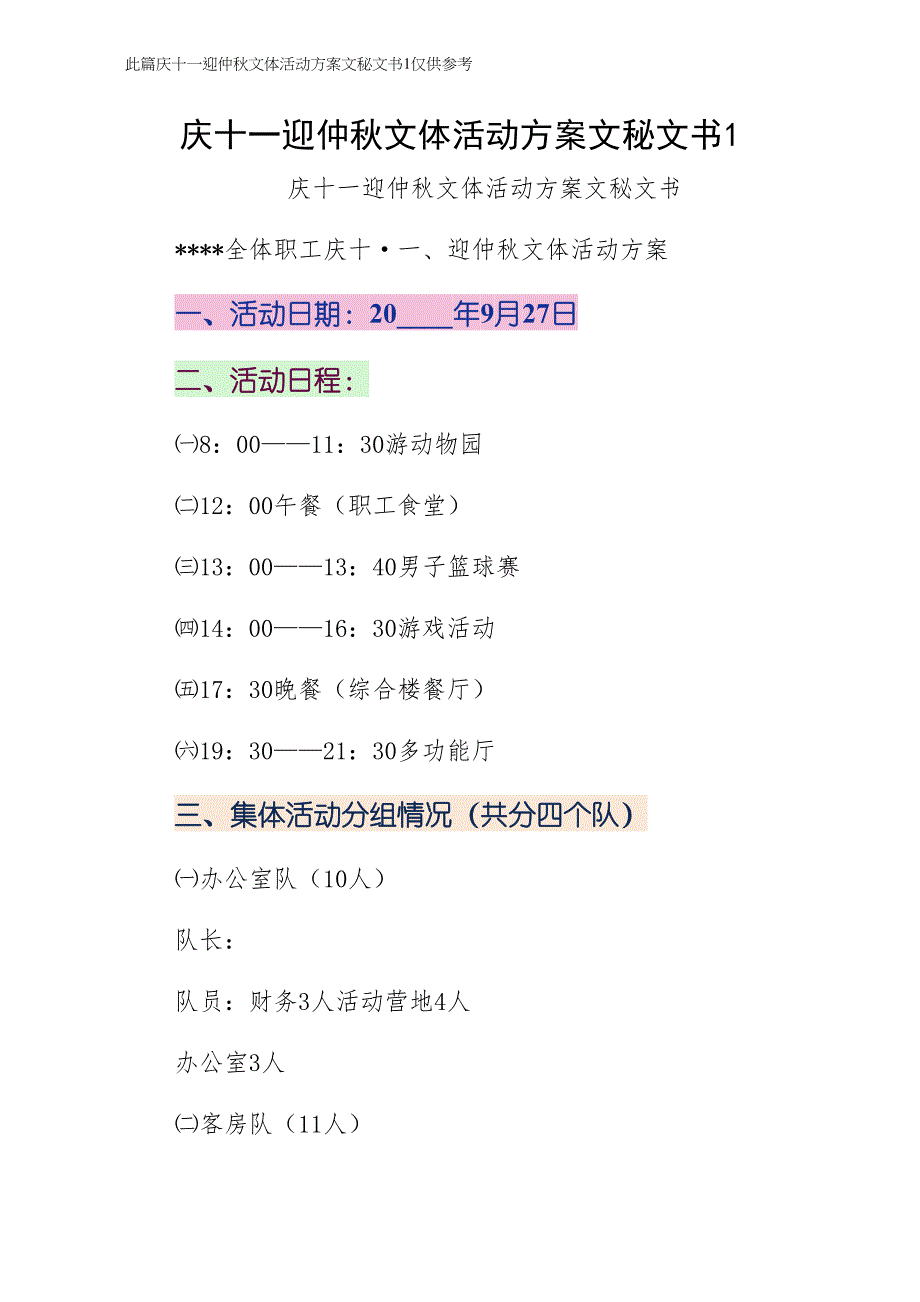 此篇庆十一迎仲秋文体活动方案文秘文书1仅供参考

庆十一迎仲秋文体活动方案文秘文书1

庆十一迎仲秋文体活动方案文秘文书

****全体职工庆十·一、迎仲秋文体活动方案

一、活动日期：20____年9月27日

二、活动日程：

㈠8：00——11：30游动物园

㈡12：00午餐（职工食堂）

㈢13：00——13：40男子篮球赛

㈣14：00——16：30游戏活动

㈤17：30晚餐（综合楼餐厅）

㈥19：30——21：30多功能厅

三、集体活动分组情况（共分四个队）

㈠办公室队（10人）

队长：

队员：财务3人活动营地4人

办公室3人

㈡客房队（11人）